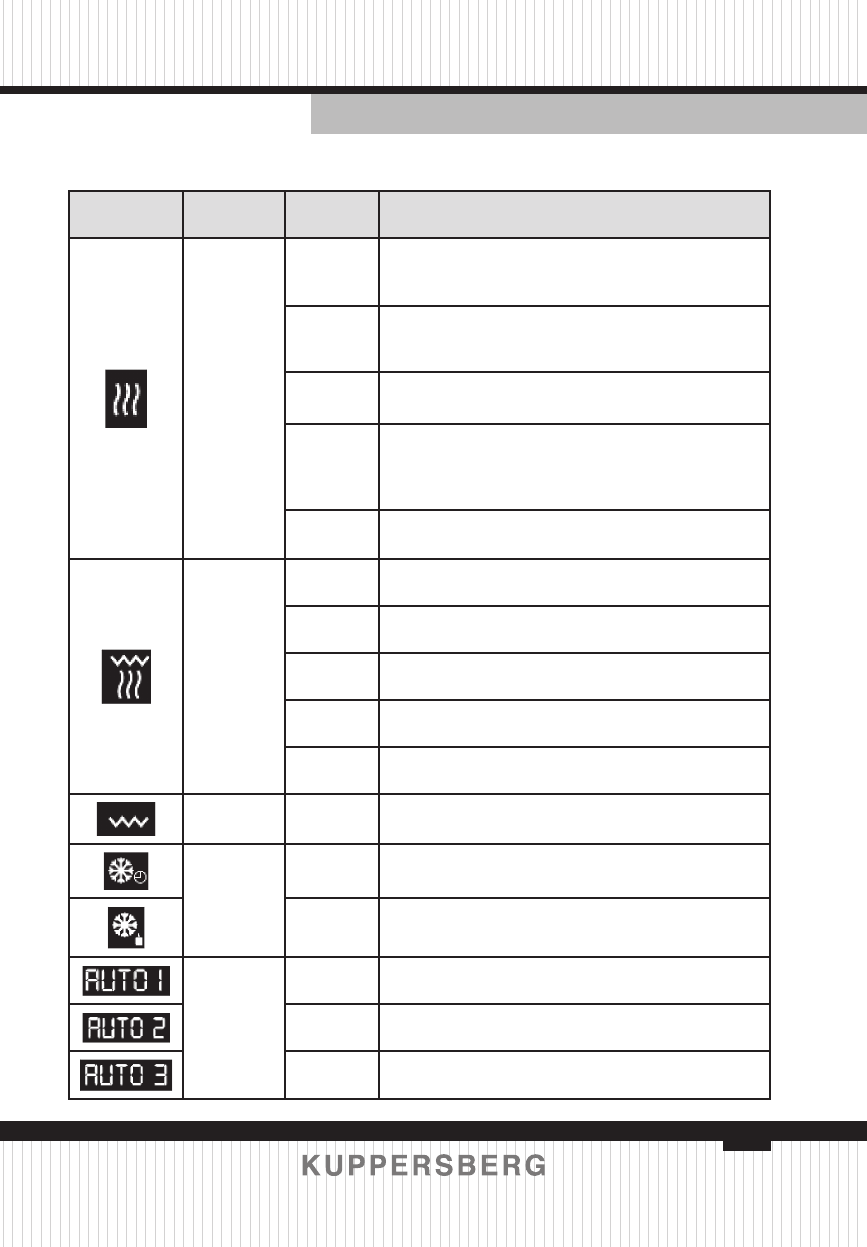 AUTO 1

AUTO 2

AUTO 3

KUPPERSBERG